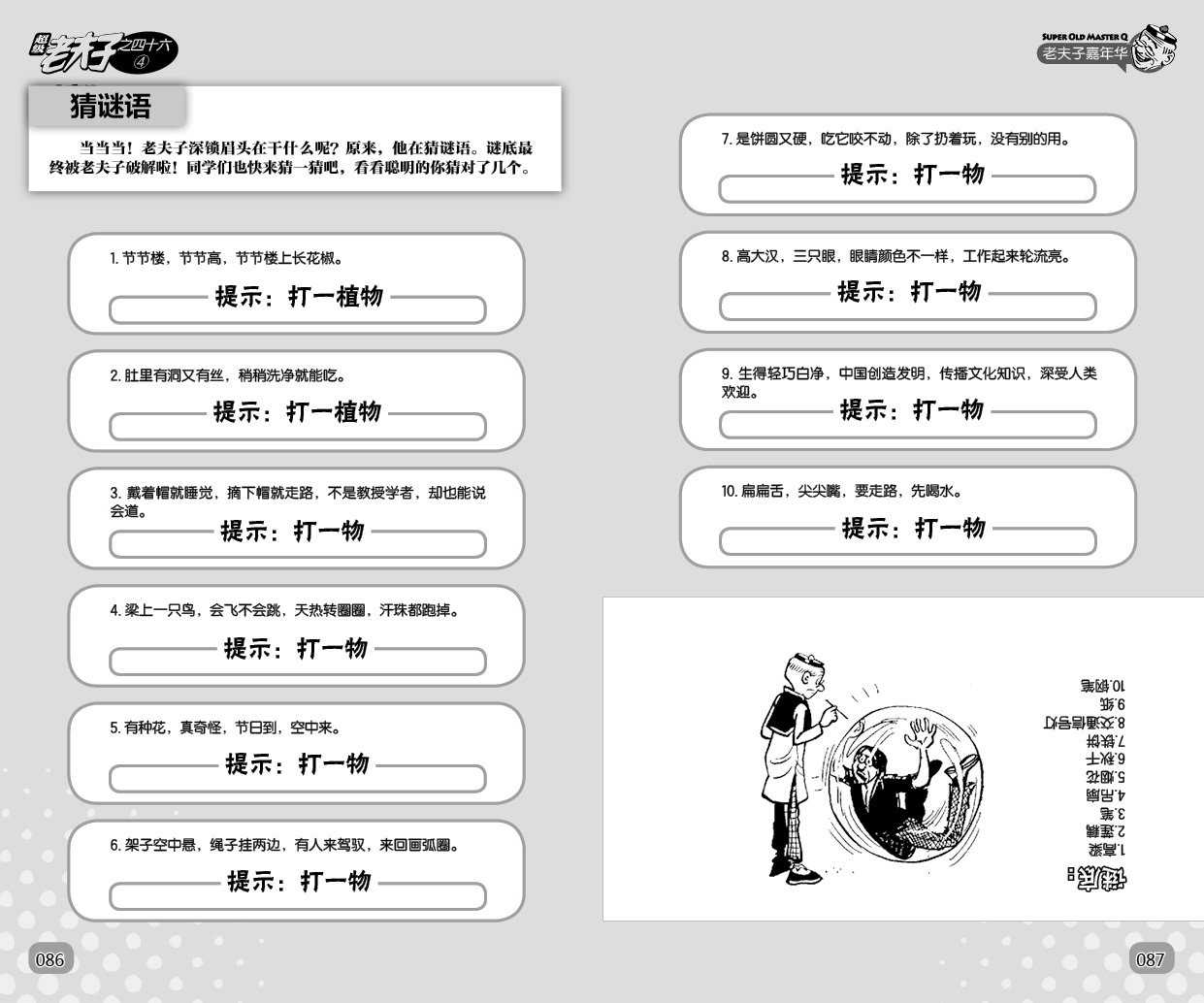 超级老夫子之四十六 ④

猜谜语

当当当！老夫子深锁眉头在干什么呢？原来，他在猜谜语。谜底最终被老夫子破解啦！同学们也快来猜一猜吧，看看聪明的你猜对了几个。

1. 节节楼，节节高，节节楼上长花椒。
提示：打一植物

2. 肚里有洞又有丝，稍稍洗净就能吃。
提示：打一植物

3. 戴着帽就睡觉，摘下帽就走路，不是教授学者，却也能说会道。
提示：打一物

4. 梁上一只鸟，会飞不会跳，天热转圈圈，汗珠都跑掉。
提示：打一物

5. 有种花，真奇怪，节日到，空中来。
提示：打一物

6. 架子空中悬，绳子挂两边，有人来驾驭，来回画弧圈。
提示：打一物

086

SUPER OLD MASTER Q
老夫子嘉年华

7. 是饼圆又硬，吃它咬不动，除了扔着玩，没有别的用。
提示：打一物

8. 高大汉，三只眼，眼睛颜色不一样，工作起来轮流亮。
提示：打一物

9. 生得轻巧白净，中国创造发明，传播文化知识，深受人类欢迎。
提示：打一物

10. 扁扁舌，尖尖嘴，要走路，先喝水。
提示：打一物

谜底：
1.高粱
2.莲藕
3.笔
4.吊扇
5.烟花
6.秋千
7.铁饼
8.交通信号灯
9.纸
10.钢笔

087